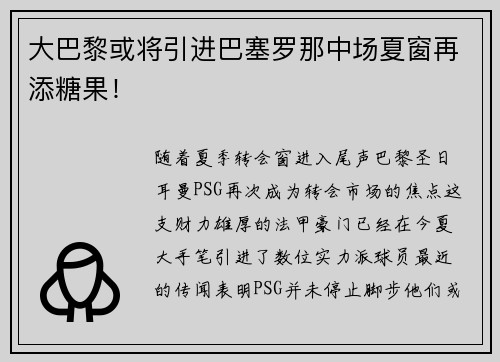 大巴黎或将引进巴塞罗那中场夏窗再添糖果！

随着夏季转会窗进入尾声巴黎圣日耳曼PSG再次成为转会市场的焦点这支财力雄厚的法甲豪门已经在今夏大手笔引进了数位实力派球员最近的传闻表明PSG并未停止脚步他们或